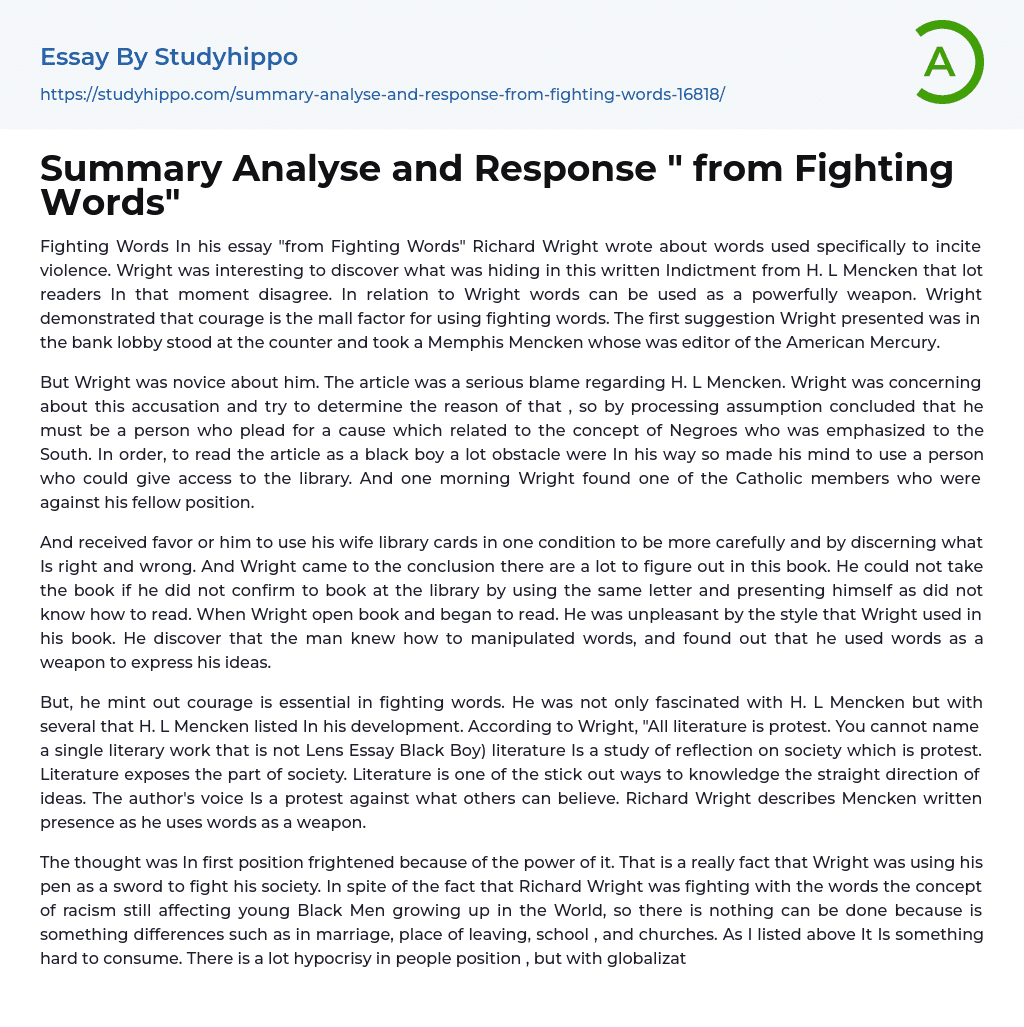 Essay By Studyhippo
https://studyhippo.com/summary-analyse-and-response-from-fighting-words-16818/

A

Summary Analyse and Response " from Fighting Words"

Fighting Words In his essay "from Fighting Words" Richard Wright wrote about words used specifically to incite violence. Wright was interesting to discover what was hiding in this written Indictment from H. L Mencken that lot readers In that moment disagree. In relation to Wright words can be used as a powerfully weapon. Wright demonstrated that courage is the mall factor for using fighting words. The first suggestion Wright presented was in the bank lobby stood at the counter and took a Memphis Mencken whose was editor of the American Mercury.

But Wright was novice about him. The article was a serious blame regarding H. L Mencken. Wright was concerning about this accusation and try to determine the reason of that , so by processing assumption concluded that he must be a person who plead for a cause which related to the concept of Negroes who was emphasized to the South. In order, to read the article as a black boy a lot obstacle were In his way so made his mind to use a person who could give access to the library. And one morning Wright found one of the Catholic members who were against his fellow position.

And received favor or him to use his wife library cards in one condition to be more carefully and by discerning what Is right and wrong. And Wright came to the conclusion there are a lot to figure out in this book. He could not take the book if he did not confirm to book at the library by using the same letter and presenting himself as did not know how to read. When Wright open book and began to read. He was unpleasant by the style that Wright used in his book. He discover that the man knew how to manipulated words, and found out that he used words as a weapon to express his ideas.

But, he mint out courage is essential in fighting words. He was not only fascinated with H. L Mencken but with several that H. L Mencken listed In his development. According to Wright, "All literature is protest. You cannot name a single literary work that is not Lens Essay Black Boy) literature Is a study of reflection on society which is protest. Literature exposes the part of society. Literature is one of the stick out ways to knowledge the straight direction of ideas. The author's voice Is a protest against what others can believe. Richard Wright describes Mencken written presence as he uses words as a weapon.

The thought was In first position frightened because of the power of it. That is a really fact that Wright was using his pen as a sword to fight his society. In spite of the fact that Richard Wright was fighting with the words the concept of racism still affecting young Black Men growing up in the World, so there is nothing can be done because is something differences such as in marriage, place of leaving, school , and churches. As I listed above It Is something hard to consume. There is a lot hypocrisy in people position , but with globalizat